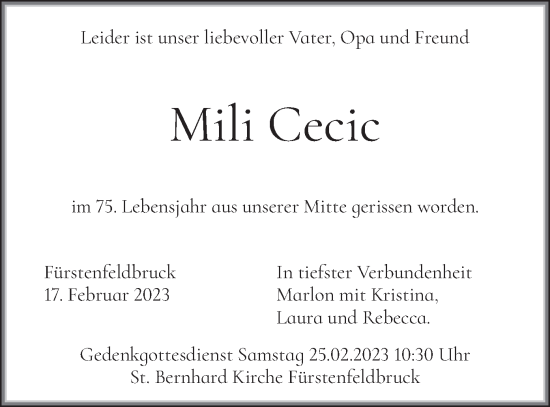 Leider ist unser liebevoller Vater, Opa und Freund

Mili Cecic

im 75. Lebensjahr aus unserer Mitte gerissen worden.

Fürstenfeldbruck
17. Februar 2023

In tiefster Verbundenheit
Marlon mit Kristina,
Laura und Rebecca.

Gedenkgottesdienst Samstag 25.02.2023 10:30 Uhr
St. Bernhard Kirche Fürstenfeldbruck